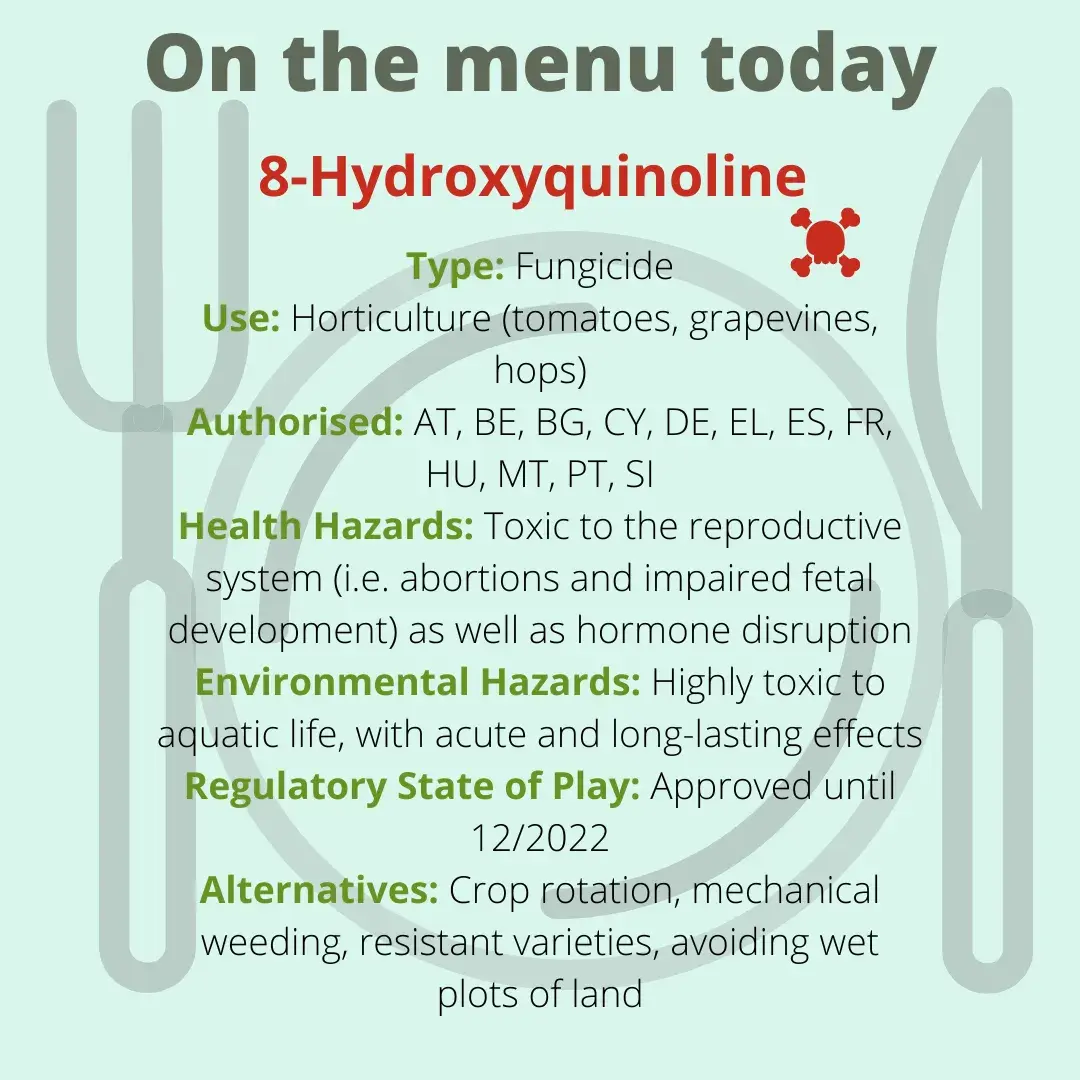 On the menu today

8-Hydroxyquinoline

Type: Fungicide
Use: Horticulture (tomatoes, grapevines, hops)
Authorised: AT, BE, BG, CY, DE, EL, ES, FR, HU, MT, PT, SI
Health Hazards: Toxic to the reproductive system (i.e. abortions and impaired fetal development) as well as hormone disruption
Environmental Hazards: Highly toxic to aquatic life, with acute and long-lasting effects
Regulatory State of Play: Approved until 12/2022
Alternatives: Crop rotation, mechanical weeding, resistant varieties, avoiding wet plots of land